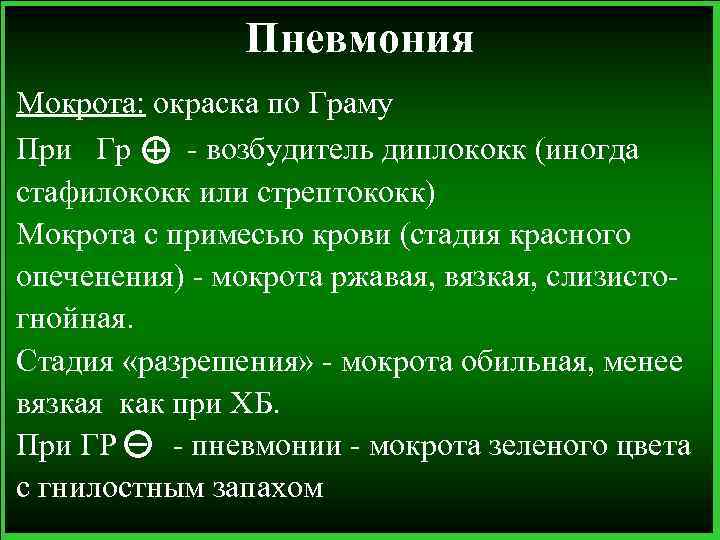 Пневмония

Мокрота: окраска по Граму

При Гр ⊕ - возбудитель диплококк (иногда стафилококк или стрептококк)

Мокрота с примесью крови (стадия красного опеченения) - мокрота ржавая, вязкая, слизисто-гнойная.

Стадия «разрешения» - мокрота обильная, менее вязкая как при ХБ.

При ГР ⊖ - пневмонии - мокрота зеленого цвета с гнилостным запахом